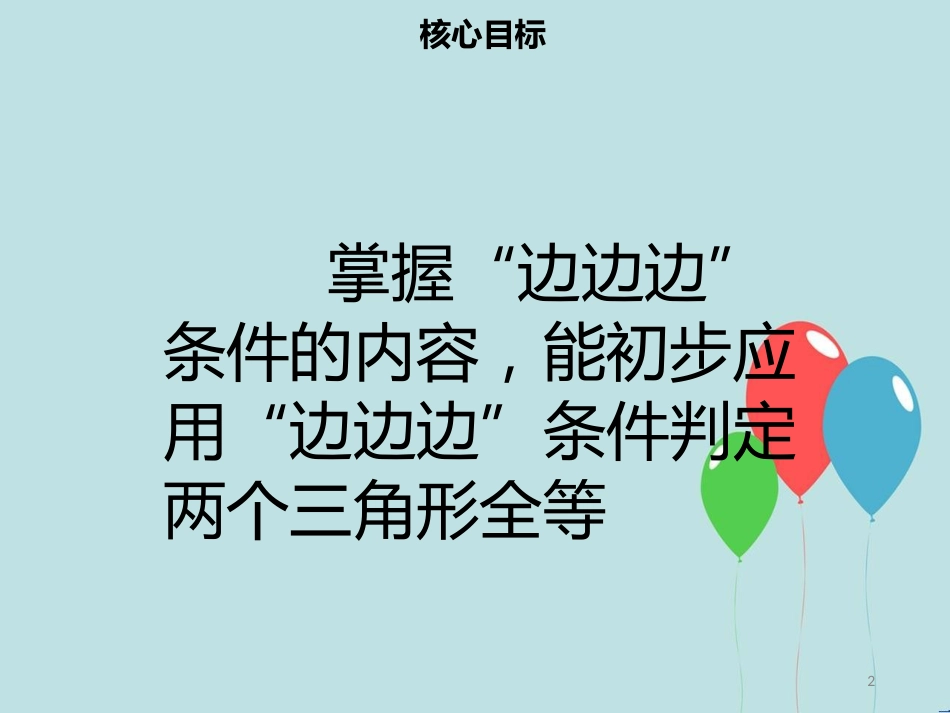 核心目标

掌握“边边边”条件的内容，能初步应用“边边边”条件判定两个三角形全等

2